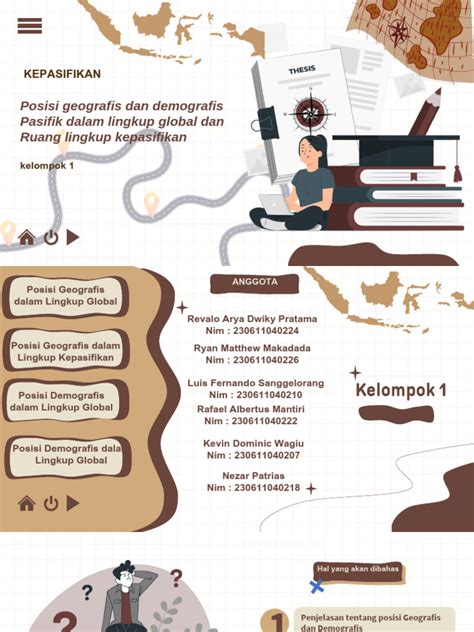 KEPASIFIKAN

Posisi geografis dan demografis Pasifik dalam lingkup global dan Ruang lingkup kepasifikan

kelompok 1

THESIS

Posisi Geografis dalam Lingkup Global

Posisi Geografis dalam Lingkup Kepasifikan

Posisi Demografis dalam Lingkup Global

Posisi Demografis dala Lingkup Global

ANGGOTA

Revalo Arya Dwiky Pratama
Nim : 230611040224

Ryan Matthew Makadada
Nim : 230611040226

Luis Fernando Sanggelorang
Nim : 230611040210

Rafael Albertus Mantiri
Nim : 230611040222

Kevin Dominic Wagiu
Nim : 230611040207

Nezar Patrias
Nim : 230611040218

Kelompok 1

Hal yang akan dibahas

1 Penjelasan tentang posisi Geografis dan Demografis